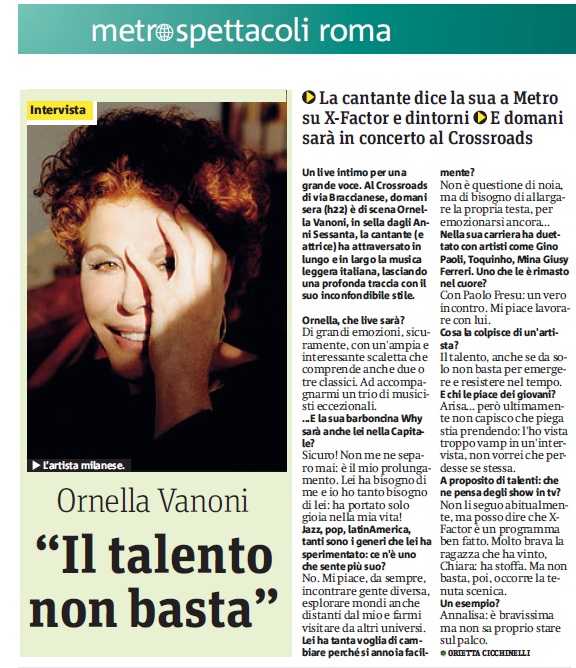 metrospettacoli roma

Intervista

L'artista milanese.

Ornella Vanoni

"Il talento non basta"

La cantante dice la sua a Metro su X-Factor e dintorni E domani sarà in concerto al Crossroads

Un live intimo per una grande voce. Al Crossroads di via Braccianese, domani sera (h22) è di scena Ornella Vanoni, in sella dagli Anni Sessanta, la cantante (e attrice) ha attraversato in lungo e in largo la musica leggera italiana, lasciando una profonda traccia con il suo inconfondibile stile.

Ornella, che live sarà?
Di grandi emozioni, sicuramente, con un'ampia e interessante scaletta che comprende anche due o tre classici. Ad accompagnarmi un trio di musicisti eccezionali.
...E la sua barboncina Why sarà anche lei nella Capitale?
Sicuro! Non me ne separo mai: è il mio prolungamento. Lei ha bisogno di me e io ho tanto bisogno di lei: ha portato solo gioia nella mia vita!
Jazz, pop, latinAmerica, tanti sono i generi che lei ha sperimentato: ce n'è uno che sente più suo?
No. Mi piace, da sempre, incontrare gente diversa, esplorare mondi anche distanti dal mio e farmi visitare da altri universi.
Lei ha tanta voglia di cambiare perché si annoia facilmente?
Non è questione di noia, ma di bisogno di allargare la propria testa, per emozionarsi ancora...
Nella sua carriera ha duettato con artisti come Gino Paoli, Toquinho, Mina Giusy Ferreri. Uno che le è rimasto nel cuore?
Con Paolo Fresu: un vero incontro. Mi piace lavorare con lui.
Cosa la colpisce di un'artista?
Il talento, anche se da solo non basta per emergere e resistere nel tempo.
E chi le piace dei giovani?
Arisa... però ultimamente non capisco che piega stia prendendo: l'ho vista troppo vamp in un'intervista, non vorrei che perdesse se stessa.
A proposito di talenti: che ne pensa degli show in tv?
Non li seguo abitualmente, ma posso dire che X-Factor è un programma ben fatto. Molto brava la ragazza che ha vinto, Chiara: ha stoffa. Ma non basta, poi, occorre la tenuta scenica.
Un esempio?
Annalisa: è bravissima ma non sa proprio stare sul palco.
ORIETTA CICCHINELLI